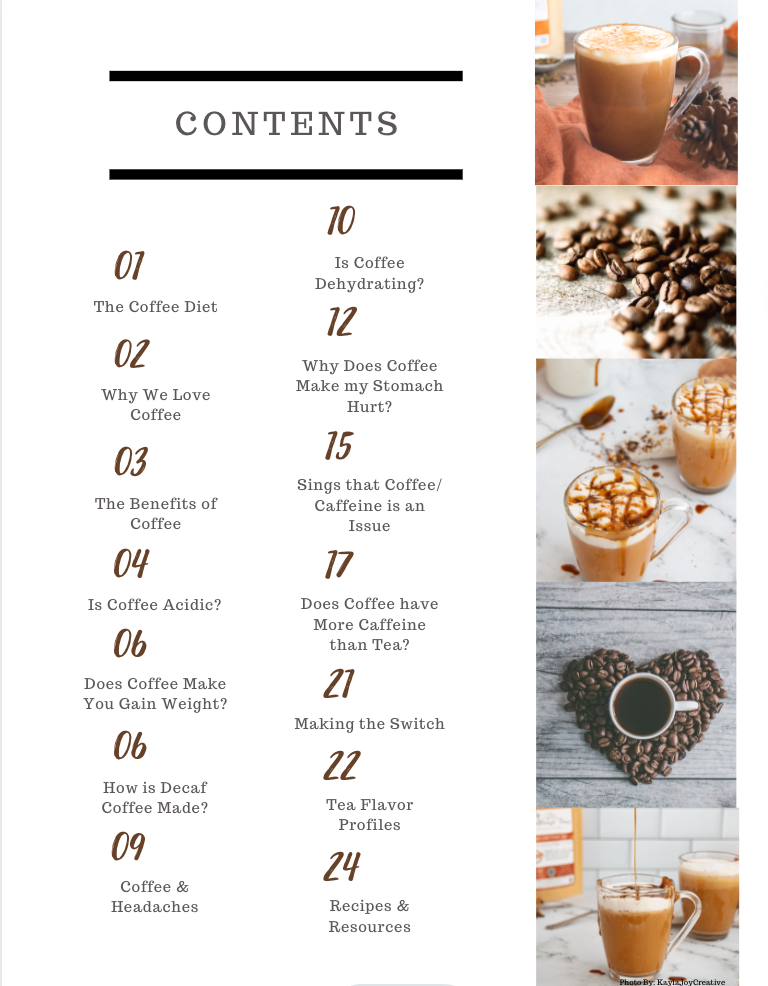 CONTENTS

01
The Coffee Diet

02
Why We Love Coffee

03
The Benefits of Coffee

04
Is Coffee Acidic?

06
Does Coffee Make You Gain Weight?

06
How is Decaf Coffee Made?

09
Coffee & Headaches

10
Is Coffee Dehydrating?

12
Why Does Coffee Make my Stomach Hurt?

15
Sings that Coffee/ Caffeine is an Issue

17
Does Coffee have More Caffeine than Tea?

21
Making the Switch

22
Tea Flavor Profiles

24
Recipes & Resources

Photo By: KaylaJoyCreative